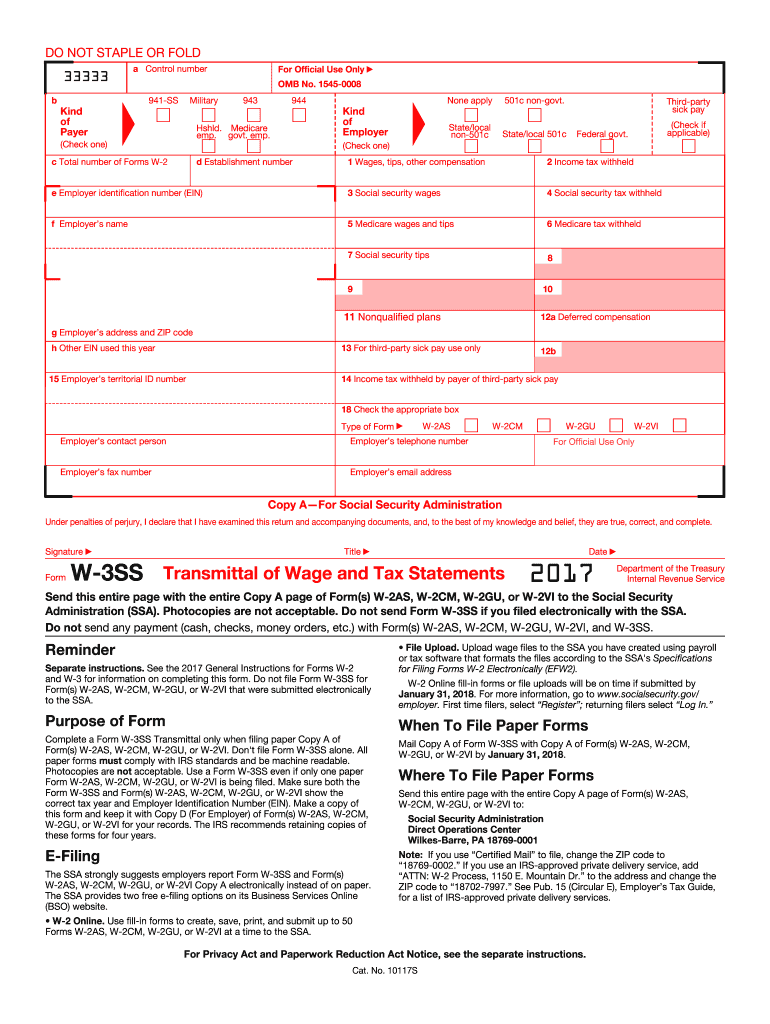 DO NOT STAPLE OR FOLD

33333 a Control number

For Official Use Only ▶
OMB No. 1545-0008

b Kind of Payer (Check one)
941-SS Military 943 944
Hshld. emp. Medicare govt. emp.

Kind of Employer (Check one)
None apply 501c non-govt.
State/local non-501c State/local 501c Federal govt.

Third-party sick pay (Check if applicable)

c Total number of Forms W-2
d Establishment number
1 Wages, tips, other compensation
2 Income tax withheld

e Employer identification number (EIN)
3 Social security wages
4 Social security tax withheld

f Employer's name
5 Medicare wages and tips
6 Medicare tax withheld

7 Social security tips
8

9
10

11 Nonqualified plans
12a Deferred compensation

g Employer's address and ZIP code

h Other EIN used this year
13 For third-party sick pay use only
12b

15 Employer's territorial ID number
14 Income tax withheld by payer of third-party sick pay

18 Check the appropriate box
Type of Form ▶ W-2AS W-2CM W-2GU W-2VI

Employer's contact person
Employer's telephone number
For Official Use Only

Employer's fax number
Employer's email address

Copy A—For Social Security Administration

Under penalties of perjury, I declare that I have examined this return and accompanying documents, and, to the best of my knowledge and belief, they are true, correct, and complete.

Signature ▶
Title ▶
Date ▶

Form W-3SS Transmittal of Wage and Tax Statements 2017
Department of the Treasury
Internal Revenue Service

Send this entire page with the entire Copy A page of Form(s) W-2AS, W-2CM, W-2GU, or W-2VI to the Social Security Administration (SSA). Photocopies are not acceptable. Do not send Form W-3SS if you filed electronically with the SSA.

Do not send any payment (cash, checks, money orders, etc.) with Form(s) W-2AS, W-2CM, W-2GU, W-2VI, and W-3SS.

Reminder

Separate instructions. See the 2017 General Instructions for Forms W-2 and W-3 for information on completing this form. Do not file Form W-3SS for Form(s) W-2AS, W-2CM, W-2GU, or W-2VI that were submitted electronically to the SSA.

Purpose of Form

Complete a Form W-3SS Transmittal only when filing paper Copy A of Form(s) W-2AS, W-2CM, W-2GU, or W-2VI. Don't file Form W-3SS alone. All paper forms must comply with IRS standards and be machine readable. Photocopies are not acceptable. Use a Form W-3SS even if only one paper Form W-2AS, W-2CM, W-2GU, or W-2VI is being filed. Make sure both the Form W-3SS and Form(s) W-2AS, W-2CM, W-2GU, or W-2VI show the correct tax year and Employer Identification Number (EIN). Make a copy of this form and keep it with Copy D (For Employer) of Form(s) W-2AS, W-2CM, W-2GU, or W-2VI for your records. The IRS recommends retaining copies of these forms for four years.

E-Filing

The SSA strongly suggests employers report Form W-3SS and Form(s) W-2AS, W-2CM, W-2GU, or W-2VI Copy A electronically instead of on paper. The SSA provides two free e-filing options on its Business Services Online (BSO) website.

• W-2 Online. Use fill-in forms to create, save, print, and submit up to 50 Forms W-2AS, W-2CM, W-2GU, or W-2VI at a time to the SSA.

• File Upload. Upload wage files to the SSA you have created using payroll or tax software that formats the files according to the SSA's Specifications for Filing Forms W-2 Electronically (EFW2).

W-2 Online fill-in forms or file uploads will be on time if submitted by January 31, 2018. For more information, go to www.socialsecurity.gov/employer. First time filers, select "Register"; returning filers select "Log In."

When To File Paper Forms

Mail Copy A of Form W-3SS with Copy A of Form(s) W-2AS, W-2CM, W-2GU, or W-2VI by January 31, 2018.

Where To File Paper Forms

Send this entire page with the entire Copy A page of Form(s) W-2AS, W-2CM, W-2GU, or W-2VI to:

Social Security Administration
Direct Operations Center
Wilkes-Barre, PA 18769-0001

Note: If you use "Certified Mail" to file, change the ZIP code to "18769-0002." If you use an IRS-approved private delivery service, add "ATTN: W-2 Process, 1150 E. Mountain Dr." to the address and change the ZIP code to "18702-7997." See Pub. 15 (Circular E), Employer's Tax Guide, for a list of IRS-approved private delivery services.

For Privacy Act and Paperwork Reduction Act Notice, see the separate instructions.

Cat. No. 10117S